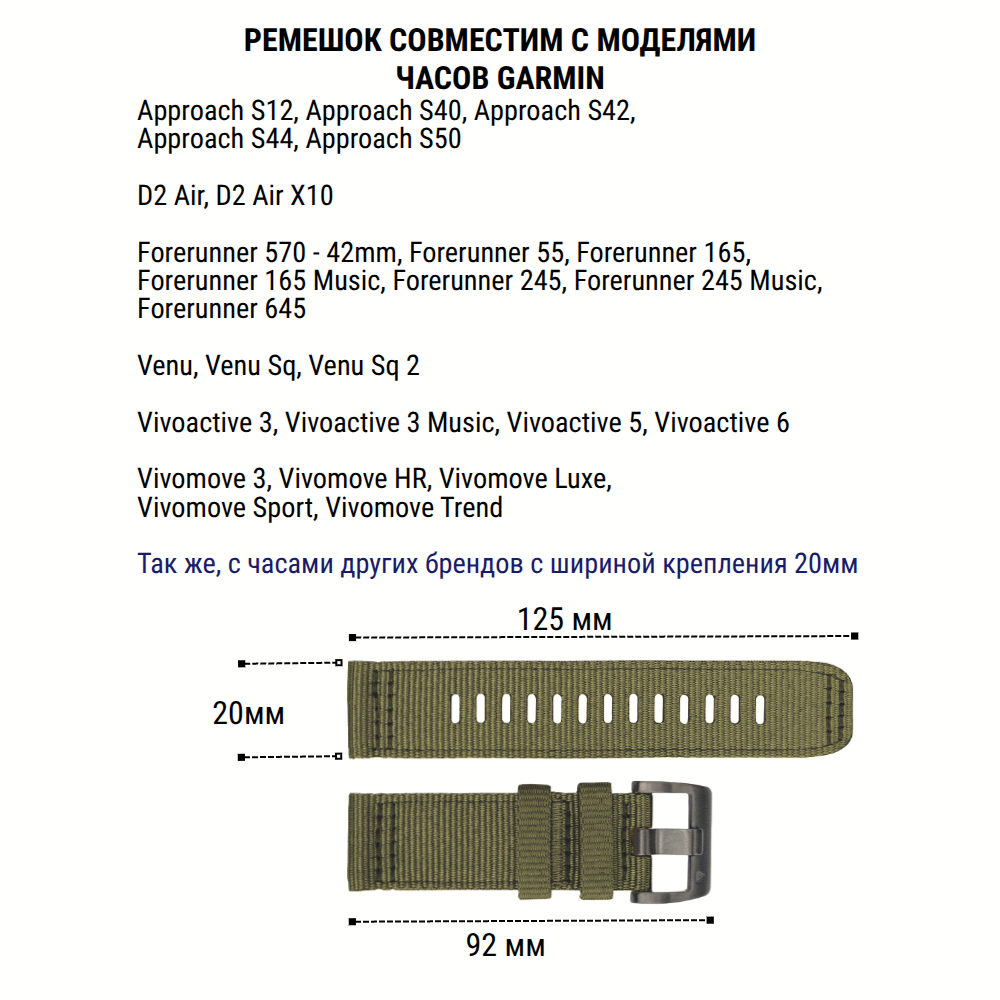 РЕМЕШОК СОВМЕСТИМ С МОДЕЛЯМИ ЧАСОВ GARMIN

Approach S12, Approach S40, Approach S42, Approach S44, Approach S50

D2 Air, D2 Air X10

Forerunner 570 - 42mm, Forerunner 55, Forerunner 165, Forerunner 165 Music, Forerunner 245, Forerunner 245 Music, Forerunner 645

Venu, Venu Sq, Venu Sq 2

Vivoactive 3, Vivoactive 3 Music, Vivoactive 5, Vivoactive 6

Vivomove 3, Vivomove HR, Vivomove Luxe, Vivomove Sport, Vivomove Trend

Так же, с часами других брендов с шириной крепления 20мм

125 мм

20мм

92 мм